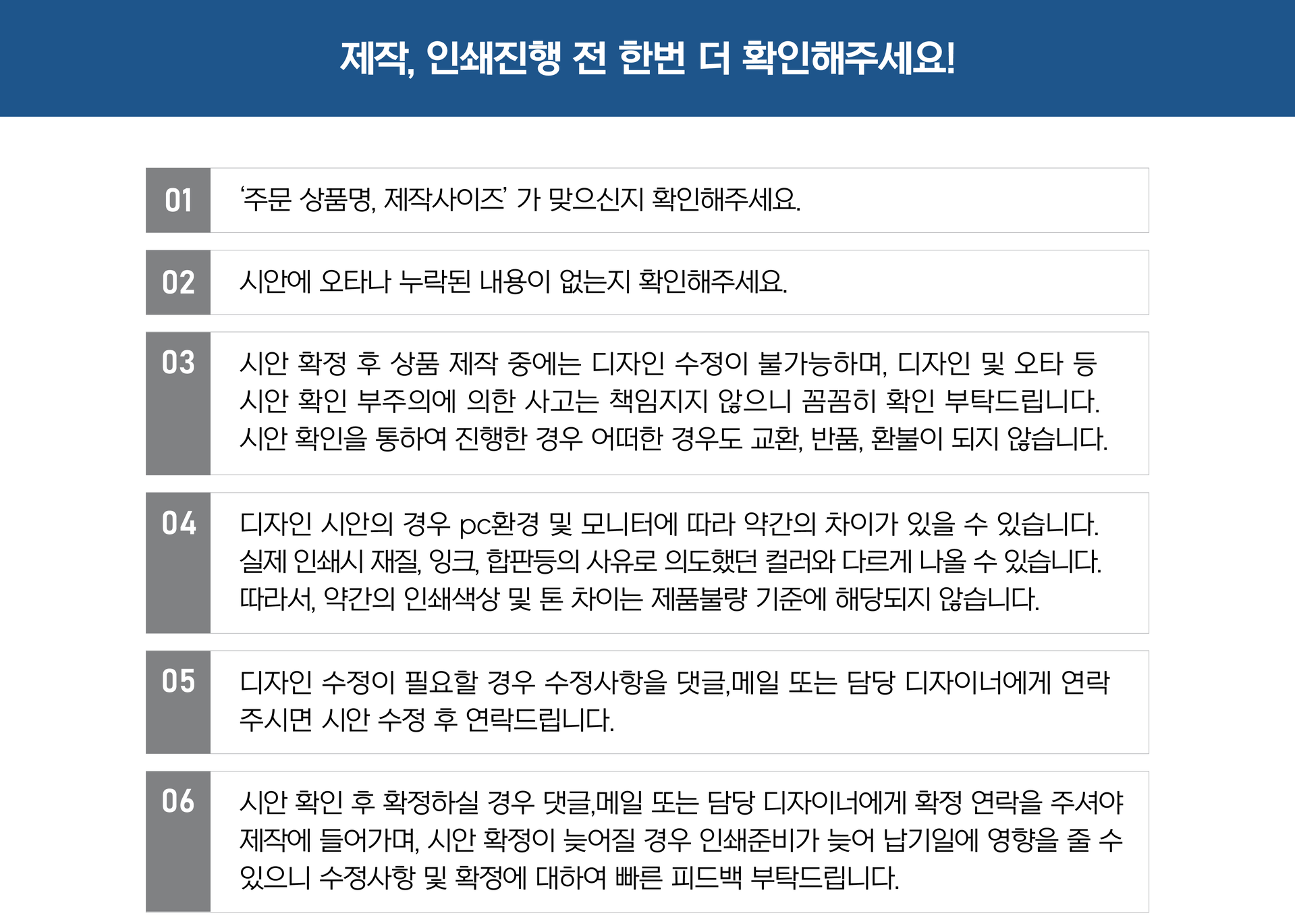 제작, 인쇄진행 전 한번 더 확인해주세요!

01
'주문 상품명, 제작사이즈' 가 맞으신지 확인해주세요.

02
시안에 오타나 누락된 내용이 없는지 확인해주세요.

03
시안 확정 후 상품 제작 중에는 디자인 수정이 불가능하며, 디자인 및 오타 등 시안 확인 부주의에 의한 사고는 책임지지 않으니 꼼꼼히 확인 부탁드립니다. 시안 확인을 통하여 진행한 경우 어떠한 경우도 교환, 반품, 환불이 되지 않습니다.

04
디자인 시안의 경우 pc환경 및 모니터에 따라 약간의 차이가 있을 수 있습니다. 실제 인쇄시 재질, 잉크, 합판등의 사유로 의도했던 컬러와 다르게 나올 수 있습니다. 따라서, 약간의 인쇄색상 및 톤 차이는 제품불량 기준에 해당되지 않습니다.

05
디자인 수정이 필요할 경우 수정사항을 댓글,메일 또는 담당 디자이너에게 연락 주시면 시안 수정 후 연락드립니다.

06
시안 확인 후 확정하실 경우 댓글,메일 또는 담당 디자이너에게 확정 연락을 주셔야 제작에 들어가며, 시안 확정이 늦어질 경우 인쇄준비가 늦어 납기일에 영향을 줄 수 있으니 수정사항 및 확정에 대하여 빠른 피드백 부탁드립니다.